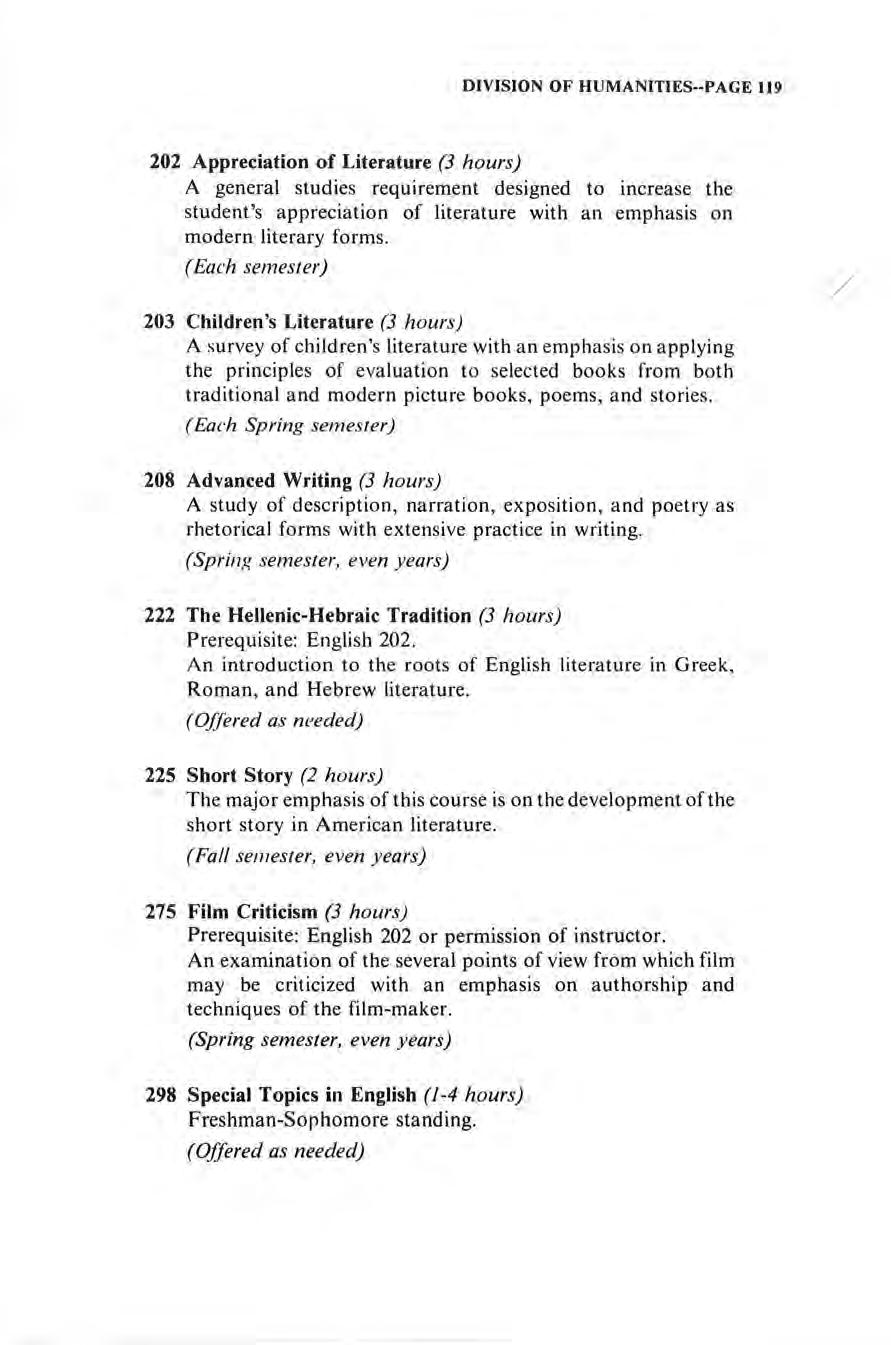 DIVISION OF HUMANITIES--PAGE 119

202 Appreciation of Literature (3 hours)
A general studies requirement designed to increase the student's appreciation of literature with an emphasis on modern literary forms.
(Each semester)

203 Children's Literature (3 hours)
A survey of children's literature with an emphasis on applying the principles of evaluation to selected books from both traditional and modern picture books, poems, and stories.
(Each Spring semester)

208 Advanced Writing (3 hours)
A study of description, narration, exposition, and poetry as rhetorical forms with extensive practice in writing.
(Spring semester, even years)

222 The Hellenic-Hebraic Tradition (3 hours)
Prerequisite: English 202.
An introduction to the roots of English literature in Greek, Roman, and Hebrew literature.
(Offered as needed)

225 Short Story (2 hours)
The major emphasis of this course is on the development of the short story in American literature.
(Fall semester, even years)

275 Film Criticism (3 hours)
Prerequisite: English 202 or permission of instructor.
An examination of the several points of view from which film may be criticized with an emphasis on authorship and techniques of the film-maker.
(Spring semester, even years)

298 Special Topics in English (1-4 hours)
Freshman-Sophomore standing.
(Offered as needed)